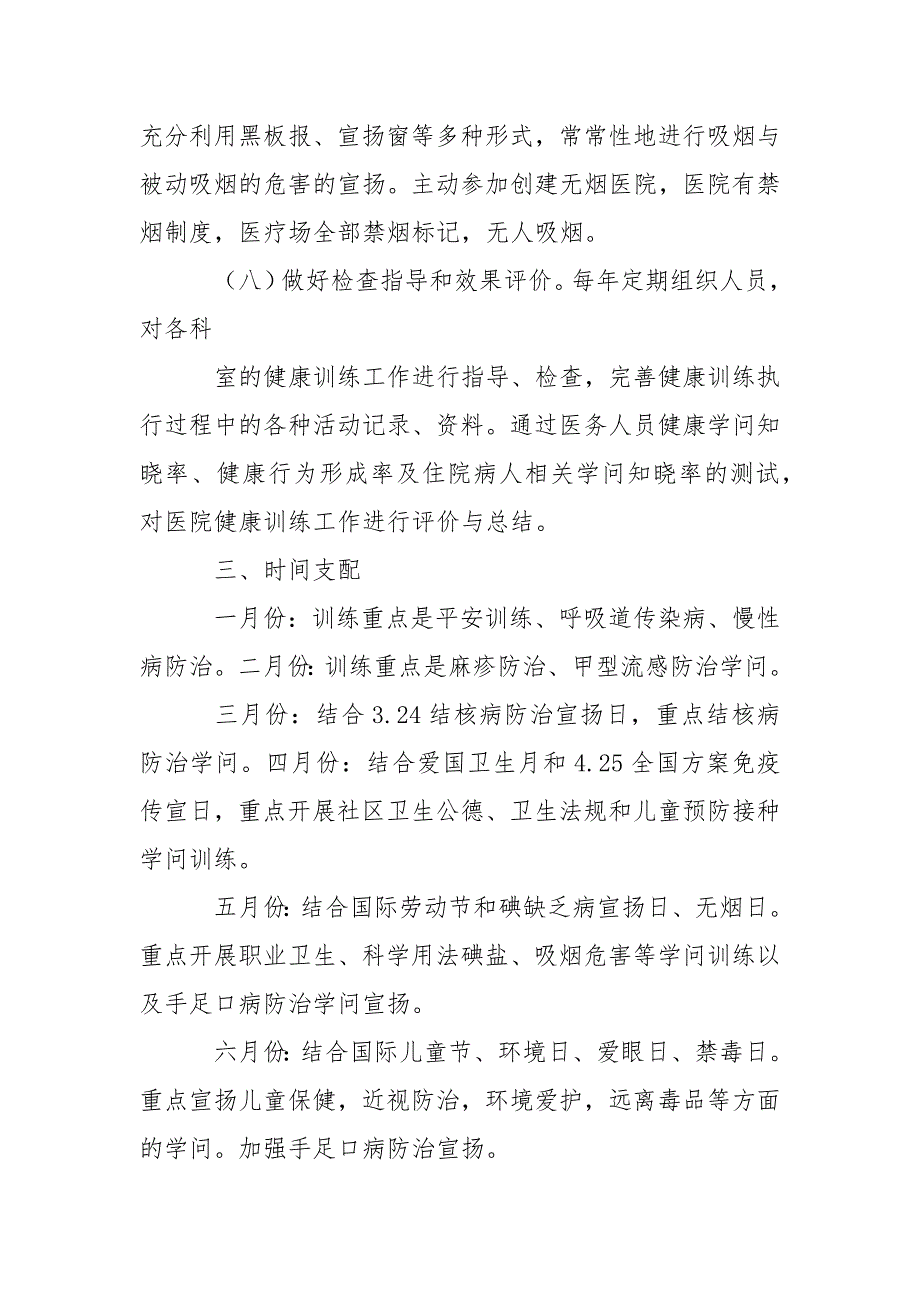 充分利用黑板报、宣扬窗等多种形式，常常性地进行吸烟与被动吸烟的危害的宣扬。主动参加创建无烟医院，医院有禁烟制度，医疗场全部禁烟标记，无人吸烟。

（八）做好检查指导和效果评价。每年定期组织人员，对各科

室的健康训练工作进行指导、检查，完善健康训练执行过程中的各种活动记录、资料。通过医务人员健康学问知晓率、健康行为形成率及住院病人相关学问知晓率的测试，对医院健康训练工作进行评价与总结。

三、时间支配

一月份：训练重点是平安训练、呼吸道传染病、慢性病防治。二月份：训练重点是麻疹防治、甲型流感防治学问。

三月份：结合 3.24 结核病防治宣扬日，重点结核病防治学问。四月份：结合爱国卫生月和 4.25 全国方案免疫传宣日，重点开展社区卫生公德、卫生法规和儿童预防接种学问训练。

五月份：结合国际劳动节和碘缺乏病宣扬日、无烟日。重点开展职业卫生、科学用法碘盐、吸烟危害等学问训练以及手足口病防治学问宣扬。

六月份：结合国际儿童节、环境日、爱眼日、禁毒日。重点宣扬儿童保健，近视防治，环境爱护，远离毒品等方面的学问。加强手足口病防治宣扬。